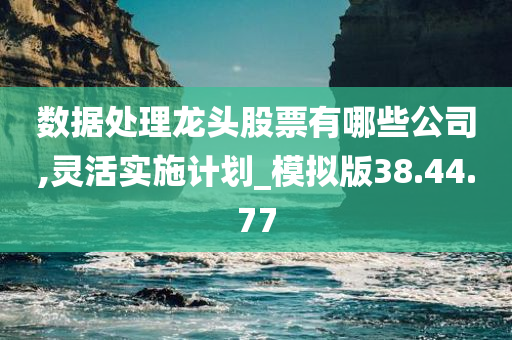 数据处理龙头股票有哪些公司,灵活实施计划_模拟版38.44.77